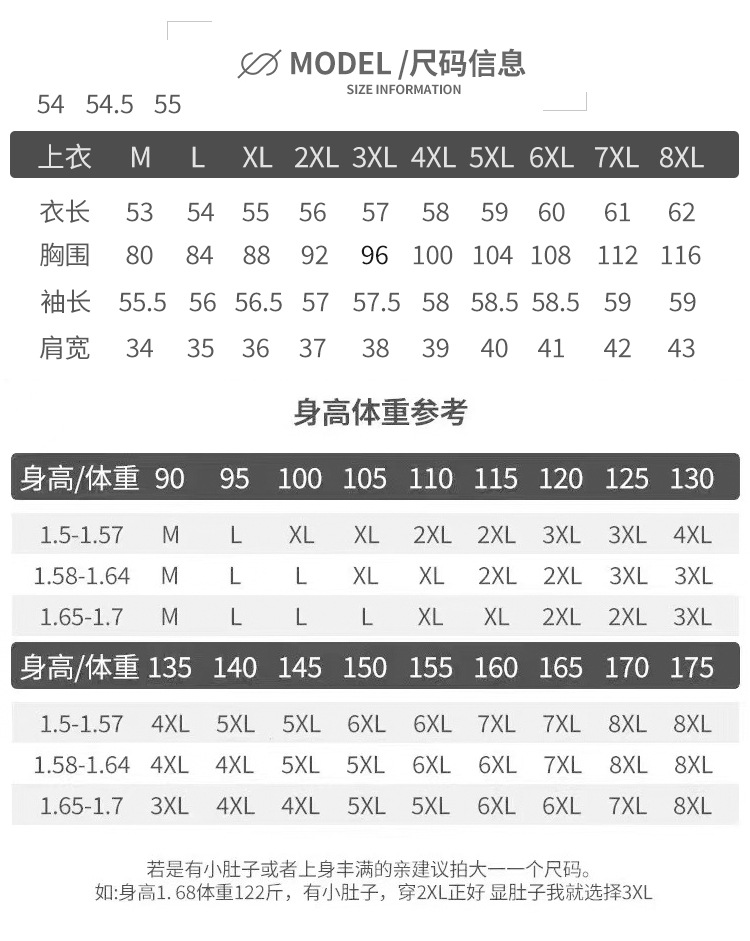 MODEL /尺码信息
SIZE INFORMATION

54 54.5 55

| 上衣 | M | L | XL | 2XL | 3XL | 4XL | 5XL | 6XL | 7XL | 8XL |
|---|---|---|---|---|---|---|---|---|---|---|
| 衣长 | 53 | 54 | 55 | 56 | 57 | 58 | 59 | 60 | 61 | 62 |
| 胸围 | 80 | 84 | 88 | 92 | 96 | 100 | 104 | 108 | 112 | 116 |
| 袖长 | 55.5 | 56 | 56.5 | 57 | 57.5 | 58 | 58.5 | 58.5 | 59 | 59 |
| 肩宽 | 34 | 35 | 36 | 37 | 38 | 39 | 40 | 41 | 42 | 43 |

身高体重参考

| 身高/体重 | 90 | 95 | 100 | 105 | 110 | 115 | 120 | 125 | 130 |
|---|---|---|---|---|---|---|---|---|---|
| 1.5-1.57 | M | L | XL | XL | 2XL | 2XL | 3XL | 3XL | 4XL |
| 1.58-1.64 | M | L | L | XL | XL | 2XL | 2XL | 3XL | 3XL |
| 1.65-1.7 | M | L | L | L | XL | XL | 2XL | 2XL | 3XL |

| 身高/体重 | 135 | 140 | 145 | 150 | 155 | 160 | 165 | 170 | 175 |
|---|---|---|---|---|---|---|---|---|---|
| 1.5-1.57 | 4XL | 5XL | 5XL | 6XL | 6XL | 7XL | 7XL | 8XL | 8XL |
| 1.58-1.64 | 4XL | 4XL | 5XL | 5XL | 6XL | 6XL | 7XL | 8XL | 8XL |
| 1.65-1.7 | 3XL | 4XL | 4XL | 5XL | 5XL | 6XL | 6XL | 7XL | 8XL |

若是有小肚子或者上身丰满的亲建议拍大一一个尺码。
如:身高1.68体重122斤，有小肚子，穿2XL正好 显肚子我就选择3XL